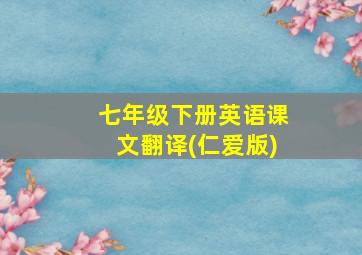 七年级下册英语课文翻译(仁爱版)